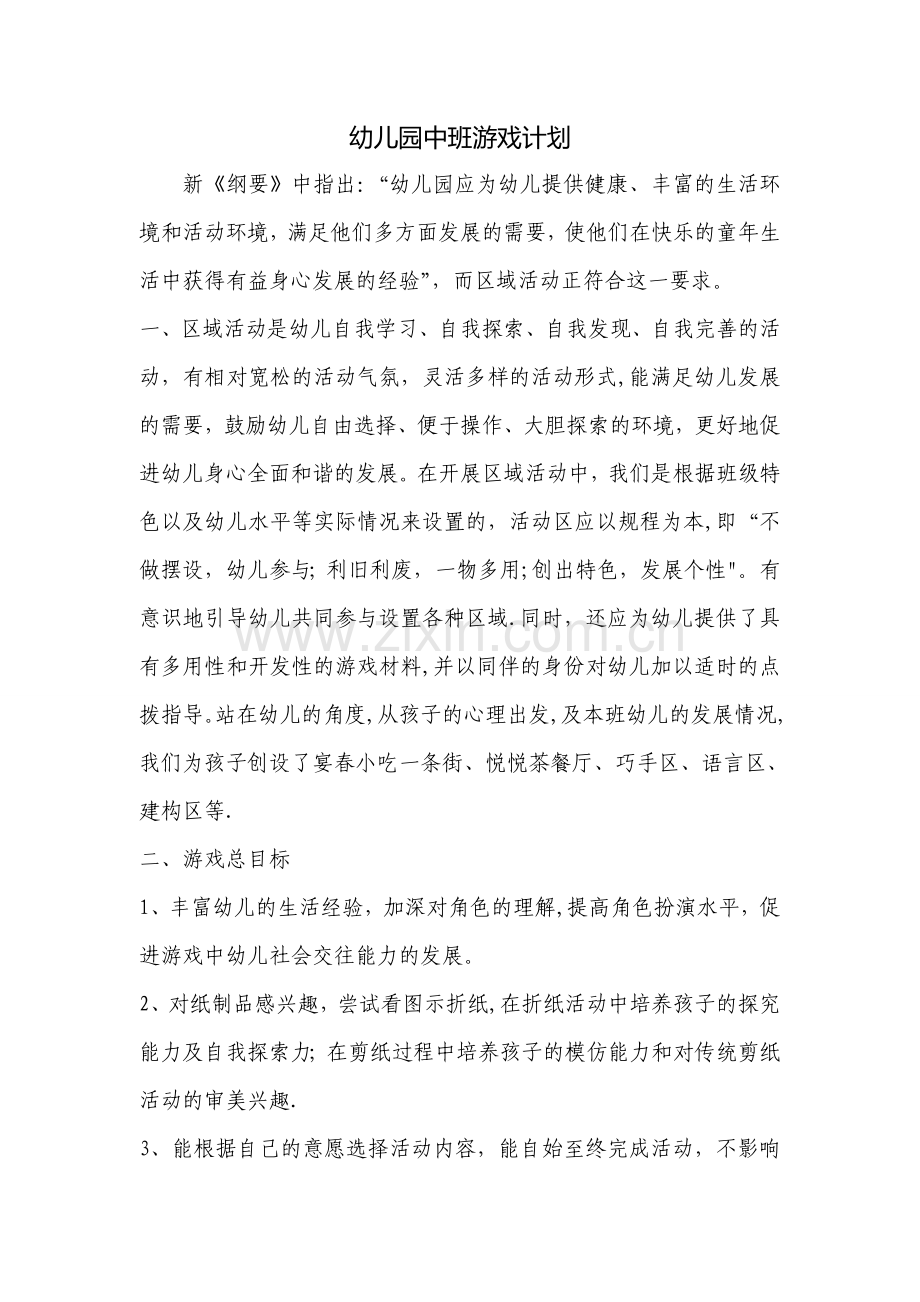 幼儿园中班游戏计划

新《纲要》中指出：“幼儿园应为幼儿提供健康、丰富的生活环境和活动环境，满足他们多方面发展的需要，使他们在快乐的童年生活中获得有益身心发展的经验”，而区域活动正符合这一要求。

一、区域活动是幼儿自我学习、自我探索、自我发现、自我完善的活动，有相对宽松的活动气氛，灵活多样的活动形式，能满足幼儿发展的需要，鼓励幼儿自由选择、便于操作、大胆探索的环境，更好地促进幼儿身心全面和谐的发展。在开展区域活动中，我们是根据班级特色以及幼儿水平等实际情况来设置的，活动区应以规程为本，即“不做摆设，幼儿参与；利旧利废，一物多用；创出特色，发展个性”。有意识地引导幼儿共同参与设置各种区域.同时，还应为幼儿提供了具有多用性和开发性的游戏材料，并以同伴的身份对幼儿加以适时的点拨指导。站在幼儿的角度，从孩子的心理出发，及本班幼儿的发展情况，我们为孩子创设了宴春小吃一条街、悦悦茶餐厅、巧手区、语言区、建构区等.

二、游戏总目标

1、丰富幼儿的生活经验，加深对角色的理解，提高角色扮演水平，促进游戏中幼儿社会交往能力的发展。

2、对纸制品感兴趣，尝试看图示折纸，在折纸活动中培养孩子的探究能力及自我探索力；在剪纸过程中培养孩子的模仿能力和对传统剪纸活动的审美兴趣.

3、能根据自己的意愿选择活动内容，能自始至终完成活动，不影响

www.zixin.com.cn